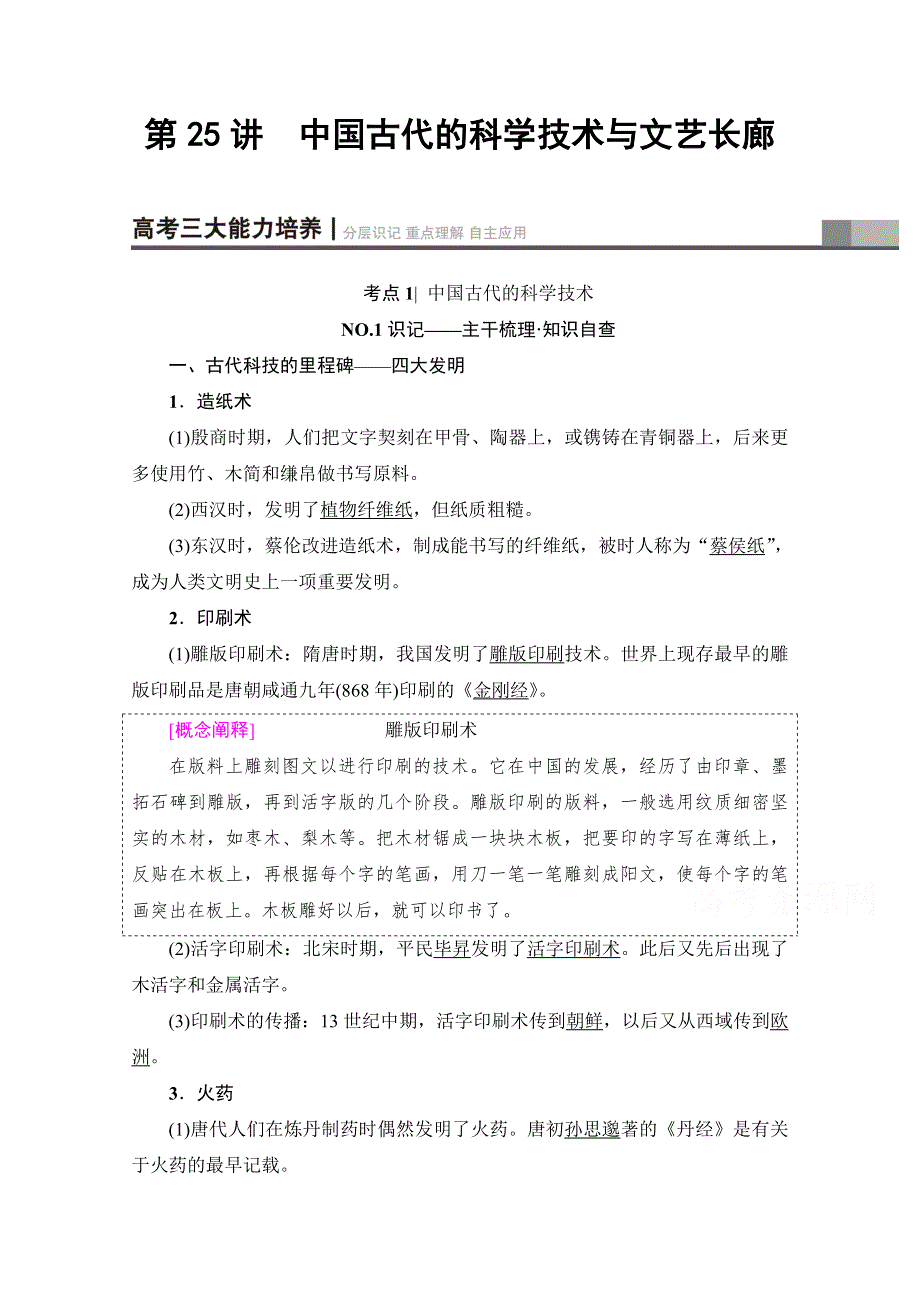 第 25 讲　中国古代的科学技术与文艺长廊

高考三大能力培养 | 分层识记 重点理解 自主应用

考点 1| 中国古代的科学技术

NO.1 识记——主干梳理·知识自查

一、古代科技的里程碑——四大发明

1．造纸术

(1)殷商时期，人们把文字契刻在甲骨、陶器上，或镌铸在青铜器上，后来更多使用竹、木简和缣帛做书写原料。

(2)西汉时，发明了植物纤维纸，但纸质粗糙。

(3)东汉时，蔡伦改进造纸术，制成能书写的纤维纸，被时人称为“蔡侯纸”，成为人类文明史上一项重要发明。

2．印刷术

(1)雕版印刷术：隋唐时期，我国发明了雕版印刷技术。世界上现存最早的雕版印刷品是唐朝咸通九年(868 年)印刷的《金刚经》。

[概念阐释]　雕版印刷术

在版料上雕刻图文以进行印刷的技术。它在中国的发展，经历了由印章、墨拓石碑到雕版，再到活字版的几个阶段。雕版印刷的版料，一般选用纹质细密坚实的木材，如枣木、梨木等。把木材锯成一块块木板，把要印的字写在薄纸上，反贴在木板上，再根据每个字的笔画，用刀一笔一笔雕刻成阳文，使每个字的笔画突出在板上。木板雕好以后，就可以印书了。

高考资源网

(2)活字印刷术：北宋时期，平民毕昇发明了活字印刷术。此后又先后出现了木活字和金属活字。

(3)印刷术的传播：13 世纪中期，活字印刷术传到朝鲜，以后又从西域传到欧洲。

3．火药

(1)唐代人们在炼丹制药时偶然发明了火药。唐初孙思邈著的《丹经》是有关于火药的最早记载。